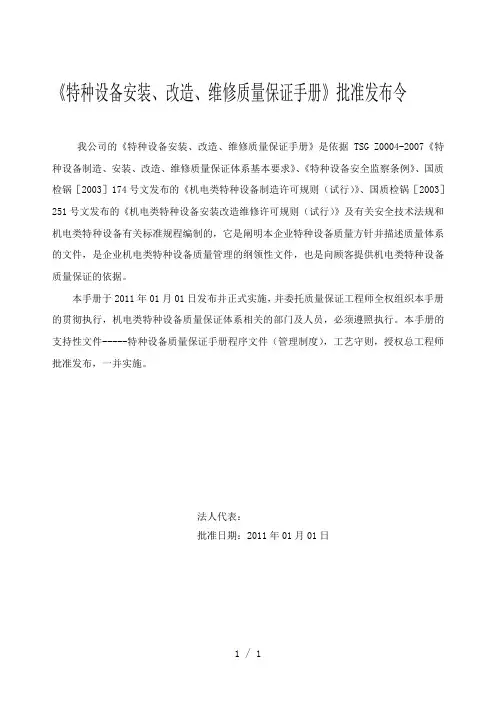 《特种设备安装、改造、维修质量保证手册》批准发布令

我公司的《特种设备安装、改造、维修质量保证手册》是依据 TSG Z0004-2007《特种设备制造、安装、改造、维修质量保证体系基本要求》、《特种设备安全监察条例》、国质检锅［2003］174号文发布的《机电类特种设备制造许可规则（试行）》、国质检锅［2003］251号文发布的《机电类特种设备安装改造维修许可规则（试行）》及有关安全技术法规和机电类特种设备有关标准规程编制的，它是阐明本企业特种设备质量方针并描述质量体系的文件，是企业机电类特种设备质量管理的纲领性文件，也是向顾客提供机电类特种设备质量保证的依据。

本手册于2011年01月01日发布并正式实施，并委托质量保证工程师全权组织本手册的贯彻执行，机电类特种设备质量保证体系相关的部门及人员，必须遵照执行。本手册的支持性文件-----特种设备质量保证手册程序文件（管理制度），工艺守则，授权总工程师批准发布，一并实施。

法人代表：
批准日期：2011年01月01日

1 / 1